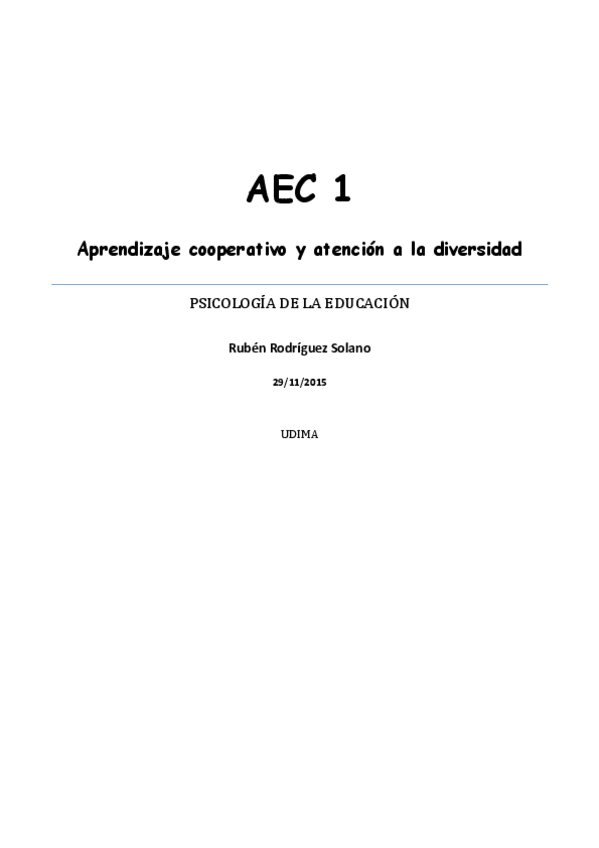 AEC 1

Aprendizaje cooperativo y atención a la diversidad

PSICOLOGÍA DE LA EDUCACIÓN

Rubén Rodríguez Solano

29/11/2015

UDIMA